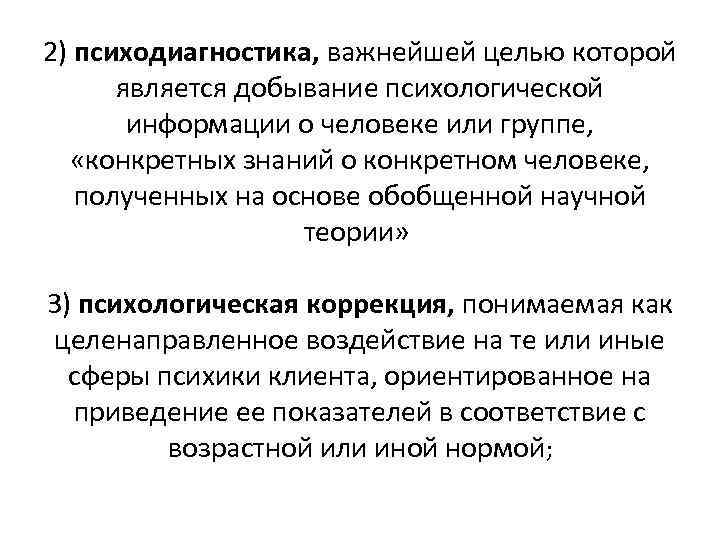 2) психодиагностика, важнейшей целью которой является добывание психологической информации о человеке или группе, «конкретных знаний о конкретном человеке, полученных на основе обобщенной научной теории»

3) психологическая коррекция, понимаемая как целенаправленное воздействие на те или иные сферы психики клиента, ориентированное на приведение ее показателей в соответствие с возрастной или иной нормой;